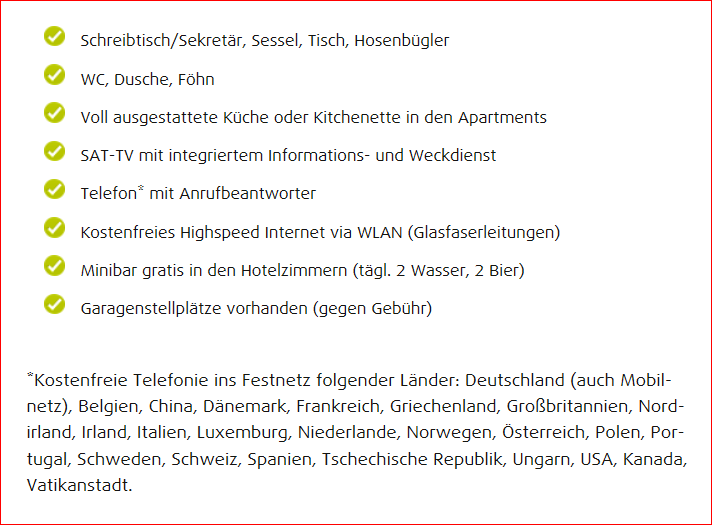 Schreibtisch/Sekretär, Sessel, Tisch, Hosenbügler

WC, Dusche, Föhn

Voll ausgestattete Küche oder Kitchenette in den Apartments

SAT-TV mit integriertem Informations- und Weckdienst

Telefon* mit Anrufbeantworter

Kostenfreies Highspeed Internet via WLAN (Glasfaserleitungen)

Minibar gratis in den Hotelzimmern (tägl. 2 Wasser, 2 Bier)

Garagenstellplätze vorhanden (gegen Gebühr)

*Kostenfreie Telefonie ins Festnetz folgender Länder: Deutschland (auch Mobilnetz), Belgien, China, Dänemark, Frankreich, Griechenland, Großbritannien, Nordirland, Irland, Italien, Luxemburg, Niederlande, Norwegen, Österreich, Polen, Portugal, Schweden, Schweiz, Spanien, Tschechische Republik, Ungarn, USA, Kanada, Vatikanstadt.